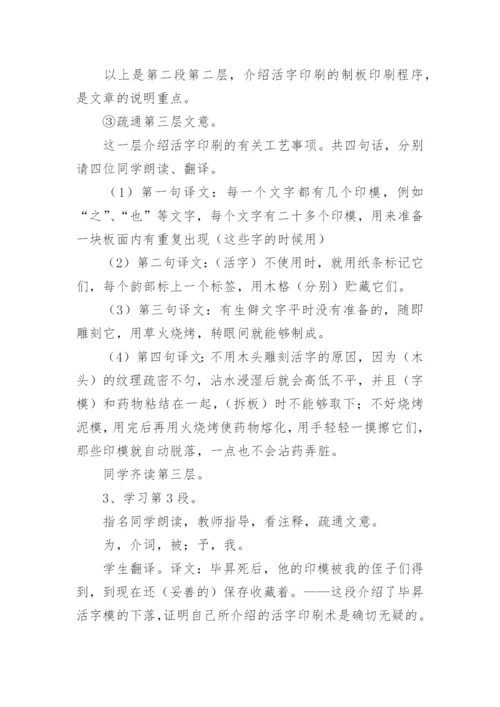 以上是第二段第二层，介绍活字印刷的制板印刷程序，是文章的说明重点。

③疏通第三层文意。

这一层介绍活字印刷的有关工艺事项。共四句话，分别请四位同学朗读、翻译。

（1）第一句译文：每一个文字都有几个印模，例如“之”、“也”等文字，每个文字有二十多个印模，用来准备一块板面内有重复出现（这些字的时候用）

（2）第二句译文：（活字）不使用时，就用纸条标记它们，每个韵部标上一个标签，用木格（分别）贮藏它们。

（3）第三句译文：有生僻文字平时没有准备的，随即雕刻它，用草火烧烤，转眼间就能够制成。

（4）第四句译文：不用木头雕刻活字的原因，因为（木头）的纹理疏密不匀，沾水浸湿后就会高低不平，并且（字模）和药物粘结在一起，（拆板）时不能够取下；不好烧烤泥模，用完后再用火烧烤使药物熔化，用手轻轻一摸擦它们，那些印模就自动脱落，一点也不会沾药弄脏。

同学齐读第三层。

3、学习第3段。

指名同学朗读，教师指导，看注释，疏通文意。

为，介词，被；予，我。

学生翻译。译文：毕昇死后，他的印模被我的侄子们得到，到现在还（妥善的）保存收藏着。——这段介绍了毕昇活字模的下落，证明自己所介绍的活字印刷术是确切无疑的。